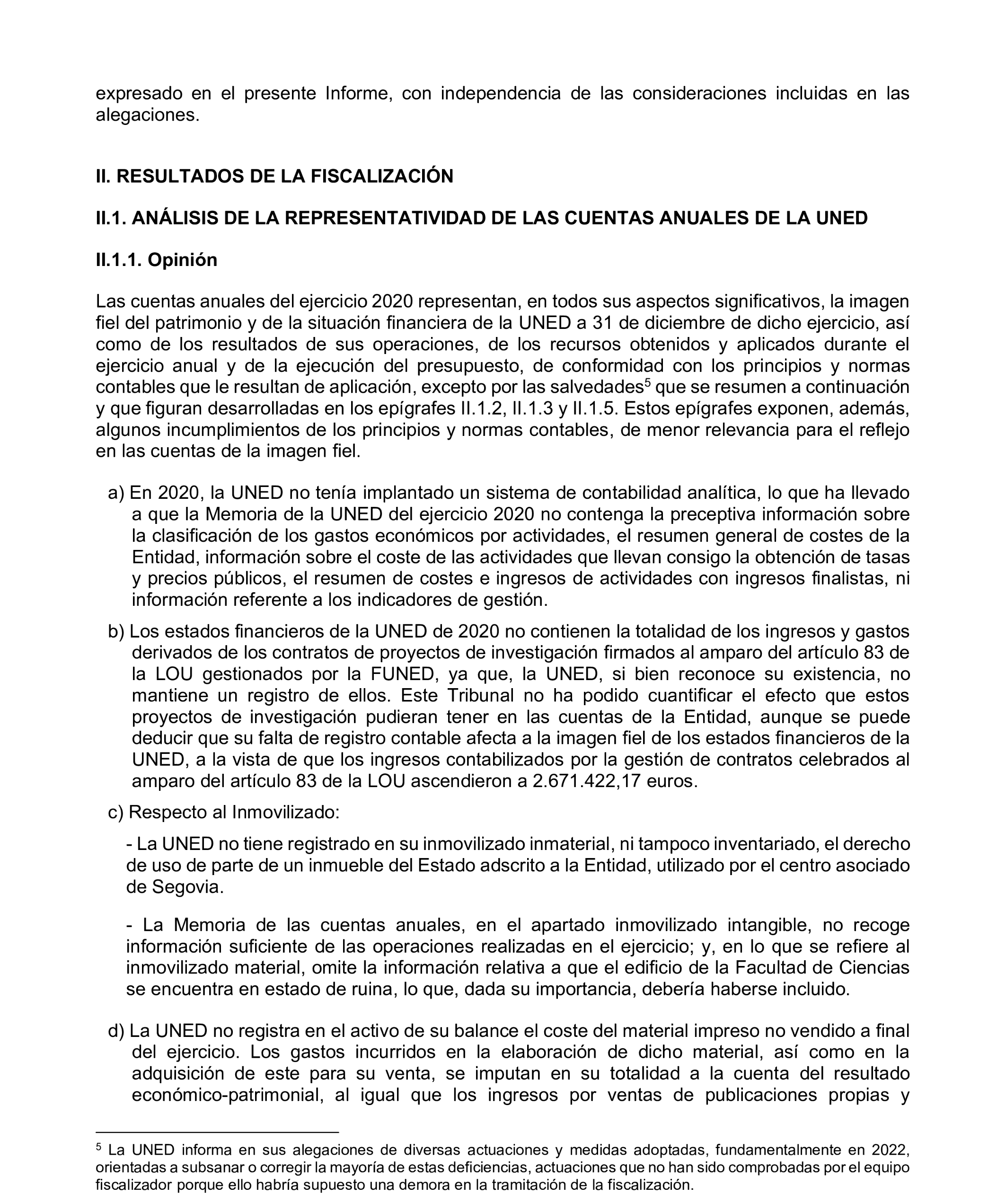 expresado en el presente Informe, con independencia de las consideraciones incluidas en las alegaciones.

II. RESULTADOS DE LA FISCALIZACIÓN

II.1. ANÁLISIS DE LA REPRESENTATIVIDAD DE LAS CUENTAS ANUALES DE LA UNED

II.1.1. Opinión

Las cuentas anuales del ejercicio 2020 representan, en todos sus aspectos significativos, la imagen fiel del patrimonio y de la situación financiera de la UNED a 31 de diciembre de dicho ejercicio, así como de los resultados de sus operaciones, de los recursos obtenidos y aplicados durante el ejercicio anual y de la ejecución del presupuesto, de conformidad con los principios y normas contables que le resultan de aplicación, excepto por las salvedades$^5$ que se resumen a continuación y que figuran desarrolladas en los epígrafes II.1.2, II.1.3 y II.1.5. Estos epígrafes exponen, además, algunos incumplimientos de los principios y normas contables, de menor relevancia para el reflejo en las cuentas de la imagen fiel.

a) En 2020, la UNED no tenía implantado un sistema de contabilidad analítica, lo que ha llevado a que la Memoria de la UNED del ejercicio 2020 no contenga la preceptiva información sobre la clasificación de los gastos económicos por actividades, el resumen general de costes de la Entidad, información sobre el coste de las actividades que llevan consigo la obtención de tasas y precios públicos, el resumen de costes e ingresos de actividades con ingresos finalistas, ni información referente a los indicadores de gestión.

b) Los estados financieros de la UNED de 2020 no contienen la totalidad de los ingresos y gastos derivados de los contratos de proyectos de investigación firmados al amparo del artículo 83 de la LOU gestionados por la FUNED, ya que, la UNED, si bien reconoce su existencia, no mantiene un registro de ellos. Este Tribunal no ha podido cuantificar el efecto que estos proyectos de investigación pudieran tener en las cuentas de la Entidad, aunque se puede deducir que su falta de registro contable afecta a la imagen fiel de los estados financieros de la UNED, a la vista de que los ingresos contabilizados por la gestión de contratos celebrados al amparo del artículo 83 de la LOU ascendieron a 2.671.422,17 euros.

c) Respecto al Inmovilizado:

- La UNED no tiene registrado en su inmovilizado inmaterial, ni tampoco inventariado, el derecho de uso de parte de un inmueble del Estado adscrito a la Entidad, utilizado por el centro asociado de Segovia.

- La Memoria de las cuentas anuales, en el apartado inmovilizado intangible, no recoge información suficiente de las operaciones realizadas en el ejercicio; y, en lo que se refiere al inmovilizado material, omite la información relativa a que el edificio de la Facultad de Ciencias se encuentra en estado de ruina, lo que, dada su importancia, debería haberse incluido.

d) La UNED no registra en el activo de su balance el coste del material impreso no vendido a final del ejercicio. Los gastos incurridos en la elaboración de dicho material, así como en la adquisición de este para su venta, se imputan en su totalidad a la cuenta del resultado económico-patrimonial, al igual que los ingresos por ventas de publicaciones propias y

$^5$ La UNED informa en sus alegaciones de diversas actuaciones y medidas adoptadas, fundamentalmente en 2022, orientadas a subsanar o corregir la mayoría de estas deficiencias, actuaciones que no han sido comprobadas por el equipo fiscalizador porque ello habría supuesto una demora en la tramitación de la fiscalización.